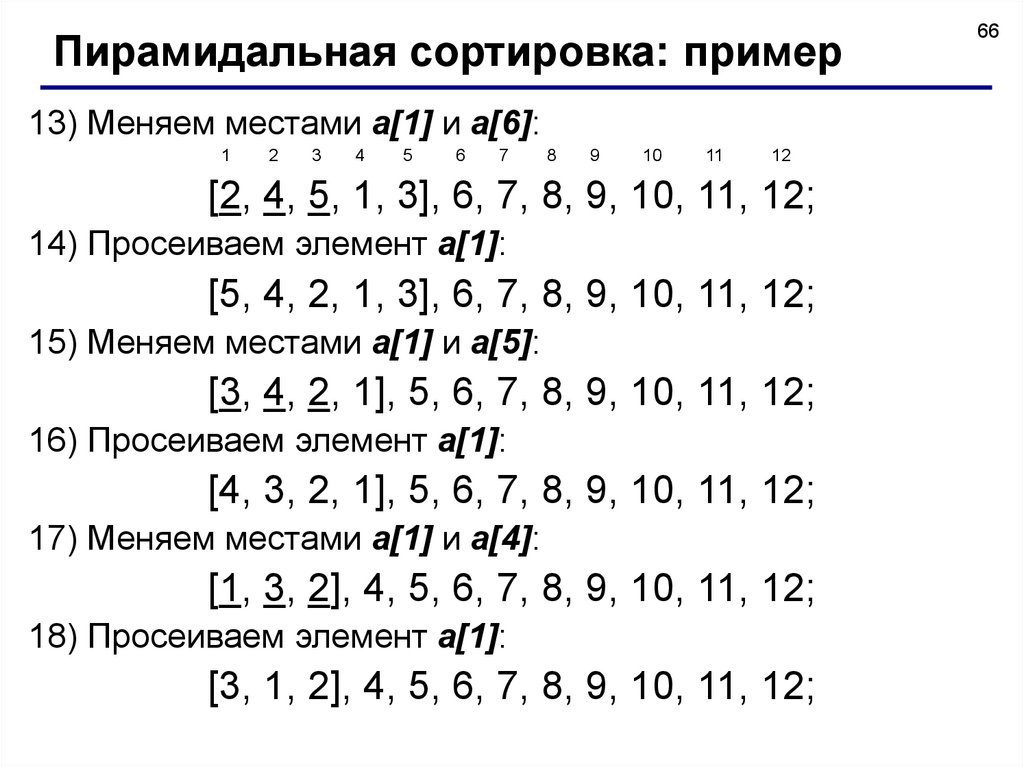 66

Пирамидальная сортировка: пример

13) Меняем местами a[1] и a[6]:

1 2 3 4 5 6 7 8 9 10 11 12

[2, 4, 5, 1, 3], 6, 7, 8, 9, 10, 11, 12;

14) Просеиваем элемент a[1]:

[5, 4, 2, 1, 3], 6, 7, 8, 9, 10, 11, 12;

15) Меняем местами a[1] и a[5]:

[3, 4, 2, 1], 5, 6, 7, 8, 9, 10, 11, 12;

16) Просеиваем элемент a[1]:

[4, 3, 2, 1], 5, 6, 7, 8, 9, 10, 11, 12;

17) Меняем местами a[1] и a[4]:

[1, 3, 2], 4, 5, 6, 7, 8, 9, 10, 11, 12;

18) Просеиваем элемент a[1]:

[3, 1, 2], 4, 5, 6, 7, 8, 9, 10, 11, 12;